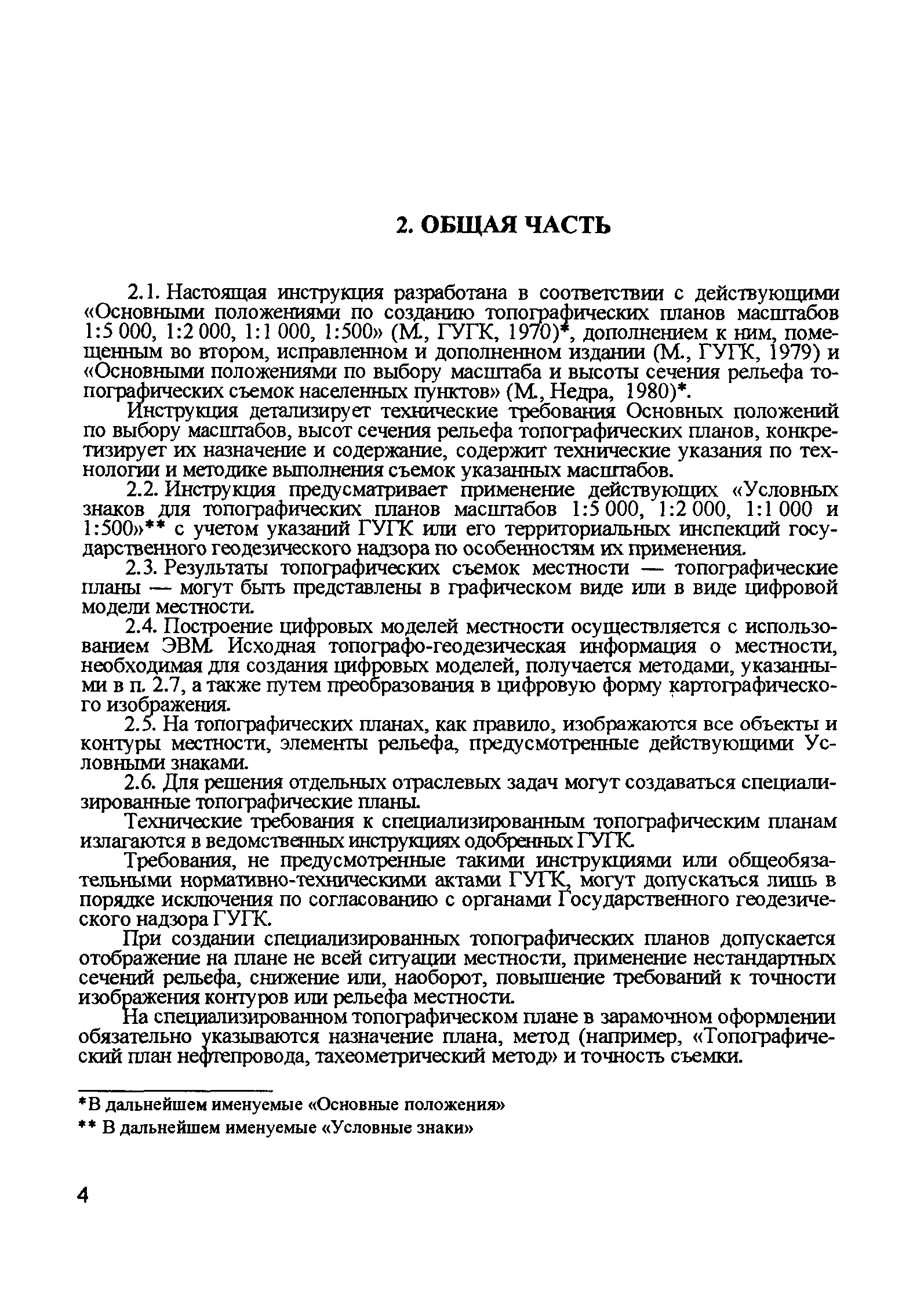 2. ОБЩАЯ ЧАСТЬ

2.1. Настоящая инструкция разработана в соответствии с действующими «Основными положениями по созданию топографических планов масштабов 1:5 000, 1:2 000, 1:1 000, 1:500» (М., ГУГК, 1970)*, дополнением к ним, помещенным во втором, исправленном и дополненном издании (М., ГУГК, 1979) и «Основными положениями по выбору масштаба и высоты сечения рельефа топографических съемок населенных пунктов» (М., Недра, 1980)*.

Инструкция детализирует технические требования Основных положений по выбору масштабов, высот сечения рельефа топографических планов, конкретизирует их назначение и содержание, содержит технические указания по технологии и методике выполнения съемок указанных масштабов.

2.2. Инструкция предусматривает применение действующих «Условных знаков для топографических планов масштабов 1:5 000, 1:2 000, 1:1 000 и 1:500»** с учетом указаний ГУГК или его территориальных инспекций государственного геодезического надзора по особенностям их применения.

2.3. Результаты топографических съемок местности — топографические планы — могут быть представлены в графическом виде или в виде цифровой модели местности.

2.4. Построение цифровых моделей местности осуществляется с использованием ЭВМ. Исходная топографо-геодезическая информация о местности, необходимая для создания цифровых моделей, получается методами, указанными в п. 2.7, а также путем преобразования в цифровую форму картографического изображения.

2.5. На топографических планах, как правило, изображаются все объекты и контуры местности, элементы рельефа, предусмотренные действующими Условными знаками.

2.6. Для решения отдельных отраслевых задач могут создаваться специализированные топографические планы.

Технические требования к специализированным топографическим планам излагаются в ведомственных инструкциях одобренных ГУГК.

Требования, не предусмотренные такими инструкциями или общеобязательными нормативно-техническими актами ГУГК, могут допускаться лишь в порядке исключения по согласованию с органами Государственного геодезического надзора ГУГК.

При создании специализированных топографических планов допускается отображение на плане не всей ситуации местности, применение нестандартных сечений рельефа, снижение или, наоборот, повышение требований к точности изображения контуров или рельефа местности.

На специализированном топографическом плане в зарамочном оформлении обязательно указываются назначение плана, метод (например, «Топографический план нефтепровода, тахеометрический метод» и точность съемки.

*В дальнейшем именуемые «Основные положения»

** В дальнейшем именуемые «Условные знаки»

4